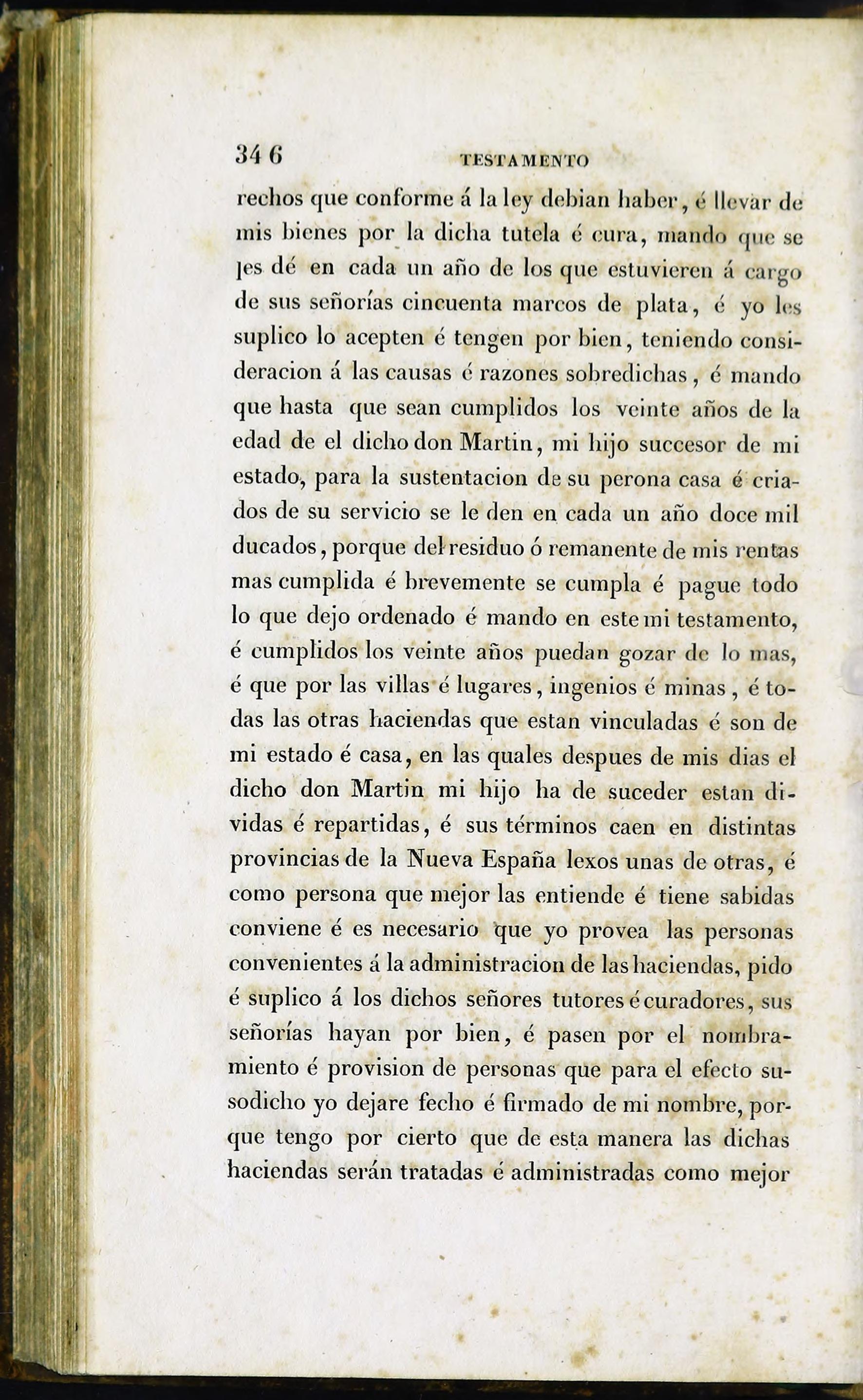 346 TESTAMENTO

rechos que conforme á la ley debian haber, é llevar de mis bienes por la dicha tutela é cura, mando que se les dé en cada un año de los que estuvieren á cargo de sus señorías cincuenta marcos de plata, é yo les suplico lo acepten é tengen por bien, teniendo consideracion á las causas é razones sobredichas, é mando que hasta que sean cumplidos los veinte años de la edad de el dicho don Martin, mi hijo succesor de mi estado, para la sustentacion de su perona casa é criados de su servicio se le den en cada un año doce mil ducados, porque del residuo ó remanente de mis rentas mas cumplida é brevemente se cumpla é pague todo lo que dejo ordenado é mando en este mi testamento, é cumplidos los veinte años puedan gozar de lo mas, é que por las villas é lugares, ingenios é minas, é todas las otras haciendas que estan vinculadas é son de mi estado é casa, en las quales despues de mis dias el dicho don Martin mi hijo ha de suceder estan dividas é repartidas, é sus términos caen en distintas provincias de la Nueva España lexos unas de otras, é como persona que mejor las entiende é tiene sabidas conviene é es necesario que yo provea las personas convenientes á la administracion de las haciendas, pido é suplico á los dichos señores tutores é curadores, sus señorías hayan por bien, é pasen por el nombramiento é provision de personas que para el efecto susodicho yo dejare fecho é firmado de mi nombre, porque tengo por cierto que de esta manera las dichas haciendas serán tratadas é administradas como mejor